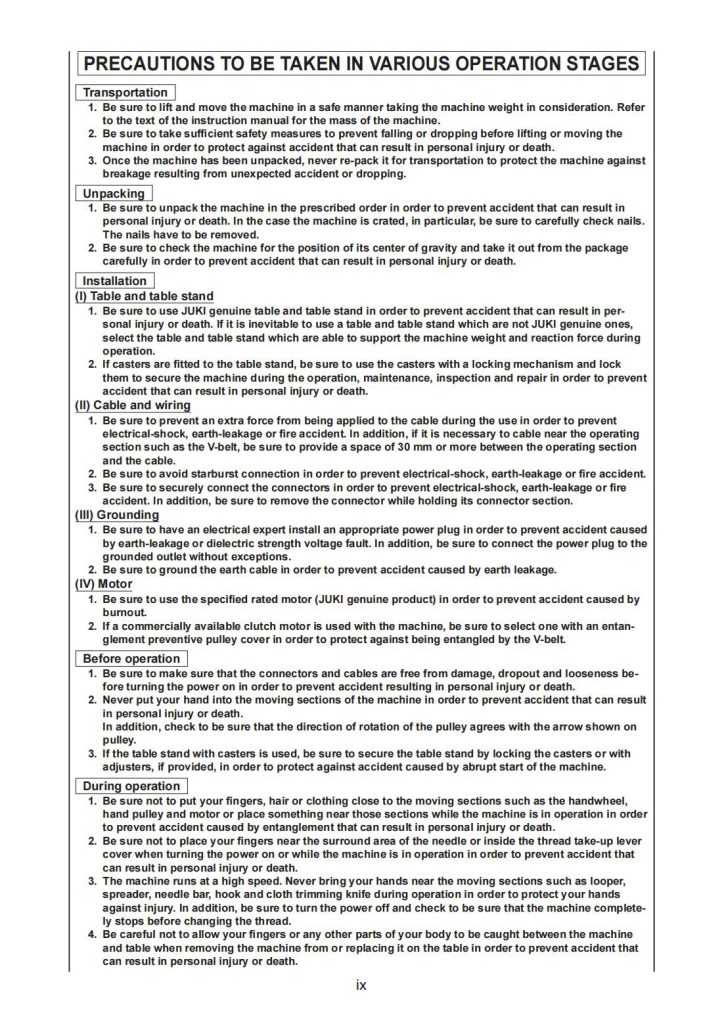 PRECAUTIONS TO BE TAKEN IN VARIOUS OPERATION STAGES

Transportation

1. Be sure to lift and move the machine in a safe manner taking the machine weight in consideration. Refer to the text of the instruction manual for the mass of the machine.
2. Be sure to take sufficient safety measures to prevent falling or dropping before lifting or moving the machine in order to protect against accident that can result in personal injury or death.
3. Once the machine has been unpacked, never re-pack it for transportation to protect the machine against breakage resulting from unexpected accident or dropping.

Unpacking

1. Be sure to unpack the machine in the prescribed order in order to prevent accident that can result in personal injury or death. In the case the machine is crated, in particular, be sure to carefully check nails. The nails have to be removed.
2. Be sure to check the machine for the position of its center of gravity and take it out from the package carefully in order to prevent accident that can result in personal injury or death.

Installation

(I) Table and table stand

1. Be sure to use JUKI genuine table and table stand in order to prevent accident that can result in personal injury or death. If it is inevitable to use a table and table stand which are not JUKI genuine ones, select the table and table stand which are able to support the machine weight and reaction force during operation.
2. If casters are fitted to the table stand, be sure to use the casters with a locking mechanism and lock them to secure the machine during the operation, maintenance, inspection and repair in order to prevent accident that can result in personal injury or death.

(II) Cable and wiring

1. Be sure to prevent an extra force from being applied to the cable during the use in order to prevent electrical-shock, earth-leakage or fire accident. In addition, if it is necessary to cable near the operating section such as the V-belt, be sure to provide a space of 30 mm or more between the operating section and the cable.
2. Be sure to avoid starburst connection in order to prevent electrical-shock, earth-leakage or fire accident.
3. Be sure to securely connect the connectors in order to prevent electrical-shock, earth-leakage or fire accident. In addition, be sure to remove the connector while holding its connector section.

(III) Grounding

1. Be sure to have an electrical expert install an appropriate power plug in order to prevent accident caused by earth-leakage or dielectric strength voltage fault. In addition, be sure to connect the power plug to the grounded outlet without exceptions.
2. Be sure to ground the earth cable in order to prevent accident caused by earth leakage.

(IV) Motor

1. Be sure to use the specified rated motor (JUKI genuine product) in order to prevent accident caused by burnout.
2. If a commercially available clutch motor is used with the machine, be sure to select one with an entanglement preventive pulley cover in order to protect against being entangled by the V-belt.

Before operation

1. Be sure to make sure that the connectors and cables are free from damage, dropout and looseness before turning the power on in order to prevent accident resulting in personal injury or death.
2. Never put your hand into the moving sections of the machine in order to prevent accident that can result in personal injury or death.
In addition, check to be sure that the direction of rotation of the pulley agrees with the arrow shown on pulley.
3. If the table stand with casters is used, be sure to secure the table stand by locking the casters or with adjusters, if provided, in order to protect against accident caused by abrupt start of the machine.

During operation

1. Be sure not to put your fingers, hair or clothing close to the moving sections such as the handwheel, hand pulley and motor or place something near those sections while the machine is in operation in order to prevent accident caused by entanglement that can result in personal injury or death.
2. Be sure not to place your fingers near the surround area of the needle or inside the thread take-up lever cover when turning the power on or while the machine is in operation in order to prevent accident that can result in personal injury or death.
3. The machine runs at a high speed. Never bring your hands near the moving sections such as looper, spreader, needle bar, hook and cloth trimming knife during operation in order to protect your hands against injury. In addition, be sure to turn the power off and check to be sure that the machine completely stops before changing the thread.
4. Be careful not to allow your fingers or any other parts of your body to be caught between the machine and table when removing the machine from or replacing it on the table in order to prevent accident that can result in personal injury or death.

ix